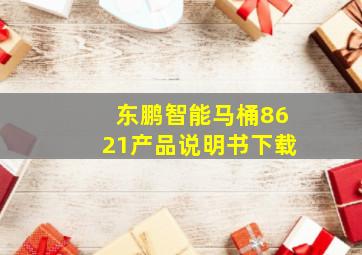 东鹏智能马桶8621产品说明书下载